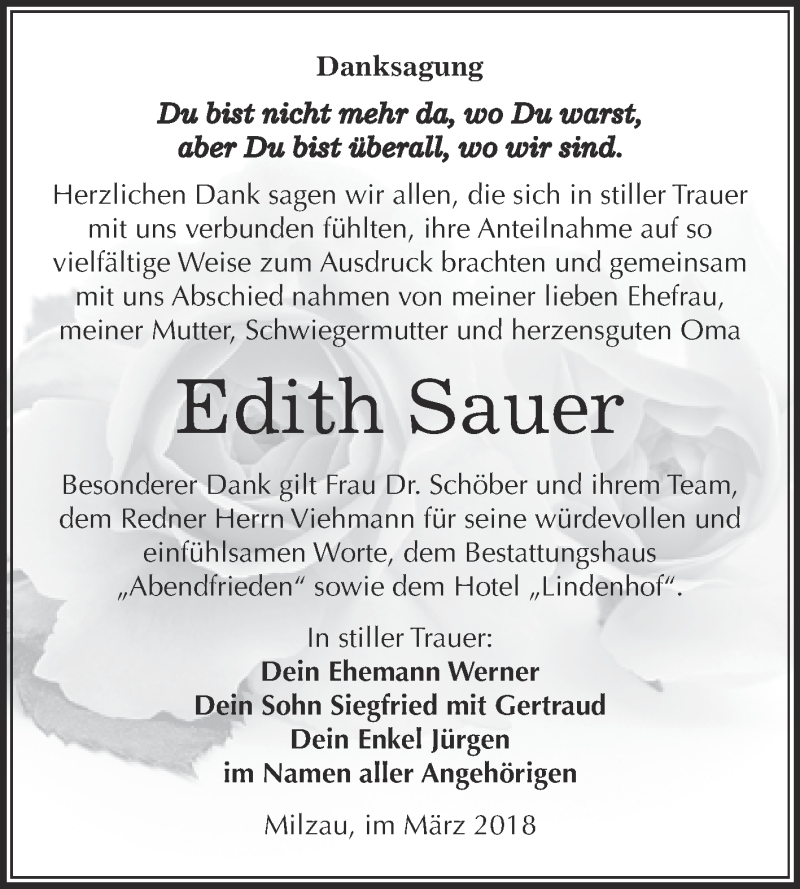 Danksagung

Du bist nicht mehr da, wo Du warst, aber Du bist überall, wo wir sind.

Herzlichen Dank sagen wir allen, die sich in stiller Trauer mit uns verbunden fühlten, ihre Anteilnahme auf so vielfältige Weise zum Ausdruck brachten und gemeinsam mit uns Abschied nahmen von meiner lieben Ehefrau, meiner Mutter, Schwiegermutter und herzensguten Oma

Edith Sauer

Besonderer Dank gilt Frau Dr. Schöber und ihrem Team, dem Redner Herrn Viehmann für seine würdevollen und einfühlsamen Worte, dem Bestattungshaus „Abendfrieden“ sowie dem Hotel „Lindenhof“.

In stiller Trauer:
Dein Ehemann Werner
Dein Sohn Siegfried mit Gertraud
Dein Enkel Jürgen
im Namen aller Angehörigen

Milzau, im März 2018